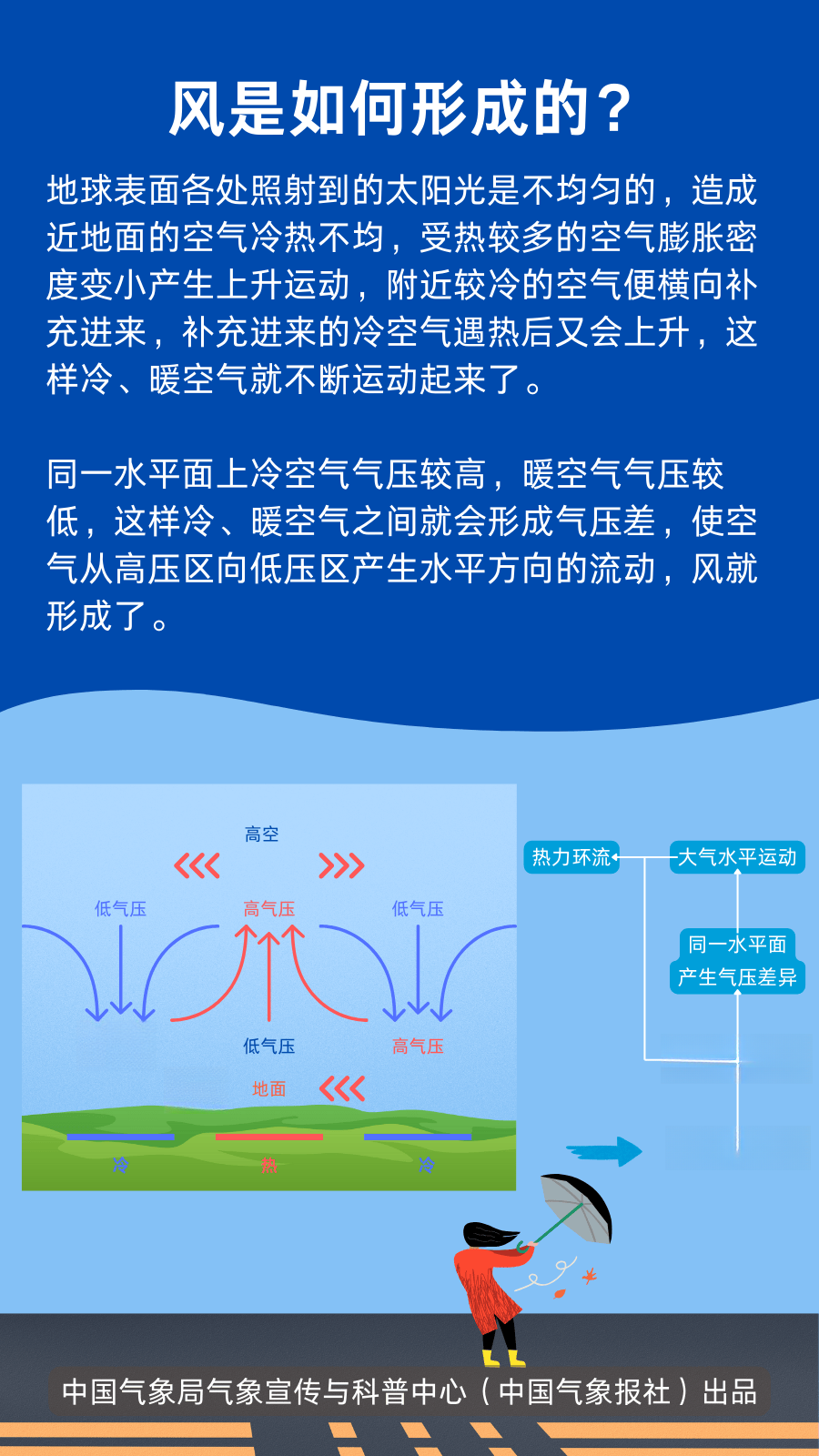 风是如何形成的？

地球表面各处照射到的太阳光是不均匀的，造成近地面的空气冷热不均，受热较多的空气膨胀密度变小产生上升运动，附近较冷的空气便横向补充进来，补充进来的冷空气遇热后又会上升，这样冷、暖空气就不断运动起来了。

同一水平面上冷空气气压较高，暖空气气压较低，这样冷、暖空气之间就会形成气压差，使空气从高压区向低压区产生水平方向的流动，风就形成了。

高空
低气压
高气压
低气压
低气压
高气压
地面
冷
热
冷

热力环流
大气水平运动
同一水平面
产生气压差异

中国气象局气象宣传与科普中心（中国气象报社）出品